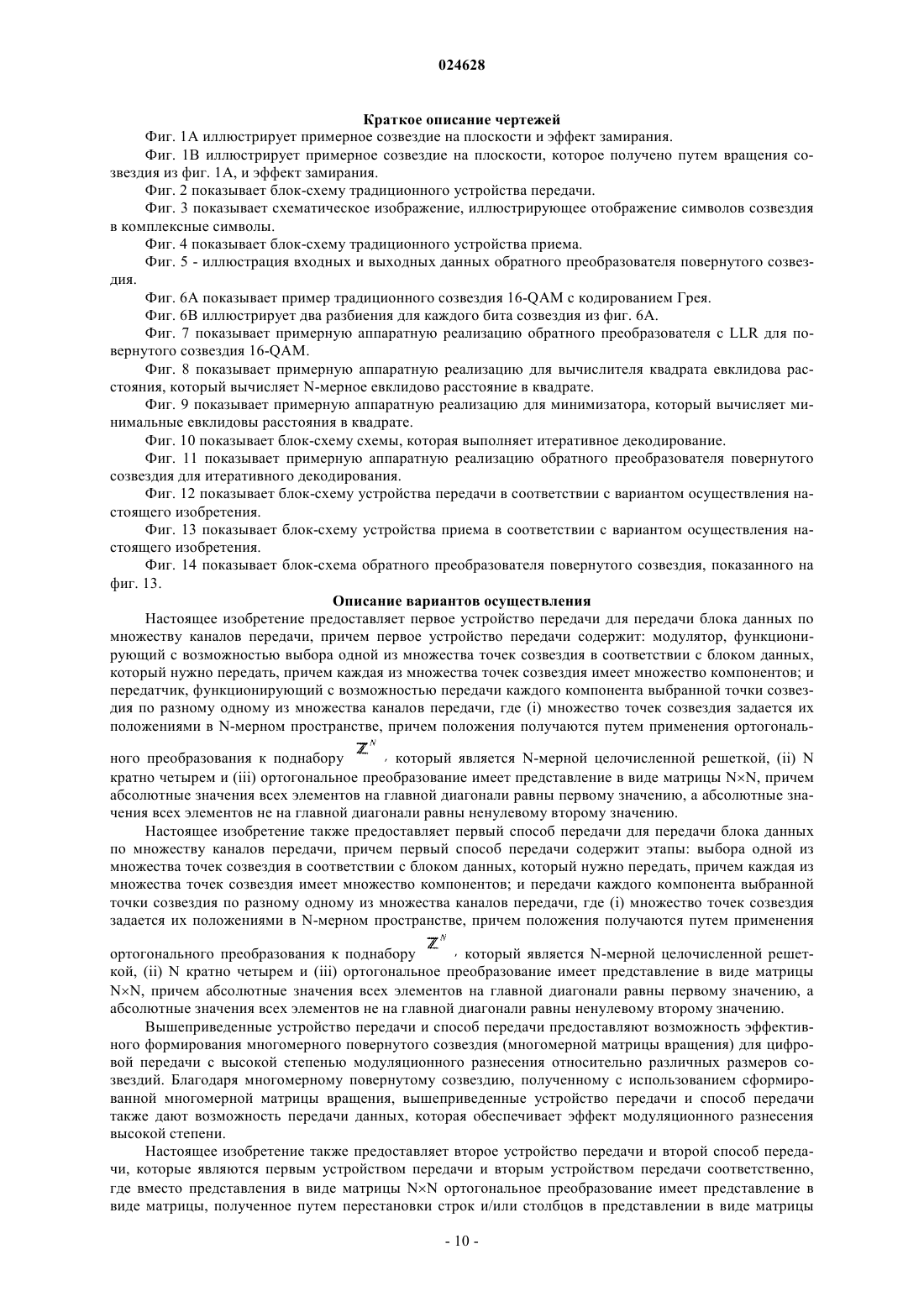 024628

Краткое описание чертежей

Фиг. 1A иллюстрирует примерное созвездие на плоскости и эффект замирания.

Фиг. 1B иллюстрирует примерное созвездие на плоскости, которое получено путем вращения созвездия из фиг. 1A, и эффект замирания.

Фиг. 2 показывает блок-схему традиционного устройства передачи.

Фиг. 3 показывает схематическое изображение, иллюстрирующее отображение символов созвездия в комплексные символы.

Фиг. 4 показывает блок-схему традиционного устройства приема.

Фиг. 5 - иллюстрация входных и выходных данных обратного преобразователя повернутого созвездия.

Фиг. 6A показывает пример традиционного созвездия 16-QAM с кодированием Грея.

Фиг. 6B иллюстрирует два разбиения для каждого бита созвездия из фиг. 6A.

Фиг. 7 показывает примерную аппаратную реализацию обратного преобразователя с LLR для повернутого созвездия 16-QAM.

Фиг. 8 показывает примерную аппаратную реализацию для вычислителя квадрата евклидова расстояния, который вычисляет N-мерное евклидово расстояние в квадрате.

Фиг. 9 показывает примерную аппаратную реализацию для минимизатора, который вычисляет минимальные евклидовы расстояния в квадрате.

Фиг. 10 показывает блок-схему схемы, которая выполняет итеративное декодирование.

Фиг. 11 показывает примерную аппаратную реализацию обратного преобразователя повернутого созвездия для итеративного декодирования.

Фиг. 12 показывает блок-схему устройства передачи в соответствии с вариантом осуществления настоящего изобретения.

Фиг. 13 показывает блок-схему устройства приема в соответствии с вариантом осуществления настоящего изобретения.

Фиг. 14 показывает блок-схема обратного преобразователя повернутого созвездия, показанного на фиг. 13.

Описание вариантов осуществления

Настоящее изобретение предоставляет первое устройство передачи для передачи блока данных по множеству каналов передачи, причем первое устройство передачи содержит: модулятор, функционирующий с возможностью выбора одной из множества точек созвездия в соответствии с блоком данных, который нужно передать, причем каждая из множества точек созвездия имеет множество компонентов; и передатчик, функционирующий с возможностью передачи каждого компонента выбранной точки созвездия по разному одному из множества каналов передачи, где (i) множество точек созвездия задается их положениями в N-мерном пространстве, причем положения получаются путем применения ортогонального преобразования к поднабору $\mathbb{Z}^N$, который является N-мерной целочисленной решеткой, (ii) N кратно четырем и (iii) ортогональное преобразование имеет представление в виде матрицы N×N, причем абсолютные значения всех элементов на главной диагонали равны первому значению, а абсолютные значения всех элементов не на главной диагонали равны ненулевому второму значению.

Настоящее изобретение также предоставляет первый способ передачи для передачи блока данных по множеству каналов передачи, причем первый способ передачи содержит этапы: выбора одной из множества точек созвездия в соответствии с блоком данных, который нужно передать, причем каждая из множества точек созвездия имеет множество компонентов; и передачи каждого компонента выбранной точки созвездия по разному одному из множества каналов передачи, где (i) множество точек созвездия задается их положениями в N-мерном пространстве, причем положения получаются путем применения ортогонального преобразования к поднабору $\mathbb{Z}^N$, который является N-мерной целочисленной решеткой, (ii) N кратно четырем и (iii) ортогональное преобразование имеет представление в виде матрицы N×N, причем абсолютные значения всех элементов на главной диагонали равны первому значению, а абсолютные значения всех элементов не на главной диагонали равны ненулевому второму значению.

Вышеприведенные устройство передачи и способ передачи предоставляют возможность эффективного формирования многомерного повернутого созвездия (многомерной матрицы вращения) для цифровой передачи с высокой степенью модуляционного разнесения относительно различных размеров созвездий. Благодаря многомерному повернутому созвездию, полученному с использованием сформированной многомерной матрицы вращения, вышеприведенные устройство передачи и способ передачи также дают возможность передачи данных, которая обеспечивает эффект модуляционного разнесения высокой степени.

Настоящее изобретение также предоставляет второе устройство передачи и второй способ передачи, которые являются первым устройством передачи и вторым устройством передачи соответственно, где вместо представления в виде матрицы N×N ортогональное преобразование имеет представление в виде матрицы, полученное путем перестановки строк и/или столбцов в представлении в виде матрицы

- 10 -